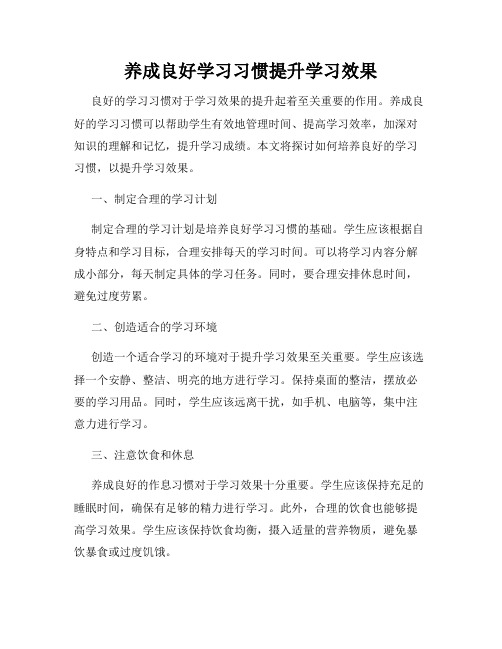 养成良好学习习惯提升学习效果

良好的学习习惯对于学习效果的提升起着至关重要的作用。养成良好的学习习惯可以帮助学生有效地管理时间、提高学习效率，加深对知识的理解和记忆，提升学习成绩。本文将探讨如何培养良好的学习习惯，以提升学习效果。

一、制定合理的学习计划

制定合理的学习计划是培养良好学习习惯的基础。学生应该根据自身特点和学习目标，合理安排每天的学习时间。可以将学习内容分解成小部分，每天制定具体的学习任务。同时，要合理安排休息时间，避免过度劳累。

二、创造适合的学习环境

创造一个适合学习的环境对于提升学习效果至关重要。学生应该选择一个安静、整洁、明亮的地方进行学习。保持桌面的整洁，摆放必要的学习用品。同时，学生应该远离干扰，如手机、电脑等，集中注意力进行学习。

三、注意饮食和休息

养成良好的作息习惯对于学习效果十分重要。学生应该保持充足的睡眠时间，确保有足够的精力进行学习。此外，合理的饮食也能够提高学习效果。学生应该保持饮食均衡，摄入适量的营养物质，避免暴饮暴食或过度饥饿。